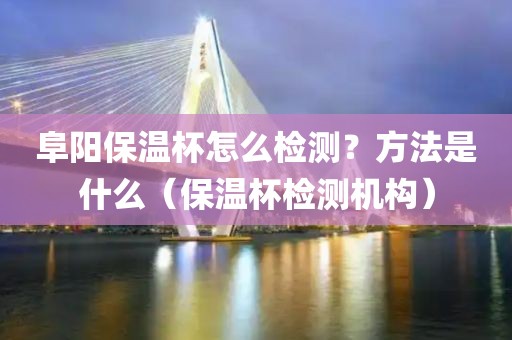 阜阳保温杯怎么检测？方法是什么（保温杯检测机构）